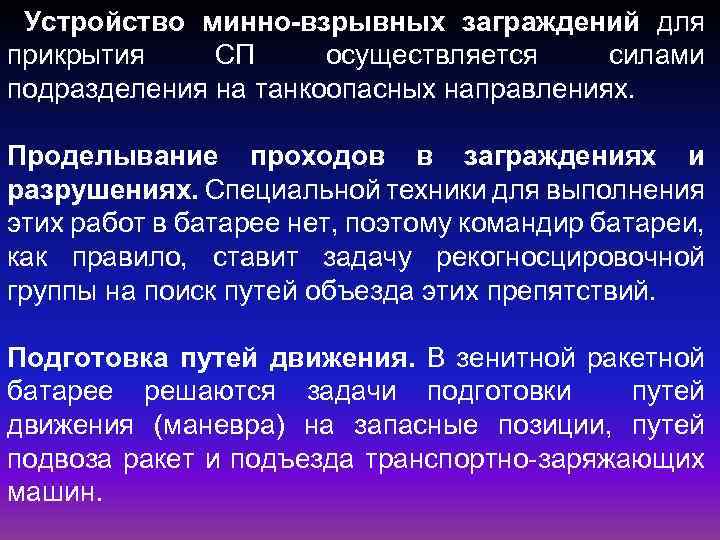 Устройство минно-взрывных заграждений для прикрытия СП осуществляется силами подразделения на танкоопасных направлениях.

Проделывание проходов в заграждениях и разрушениях. Специальной техники для выполнения этих работ в батарее нет, поэтому командир батареи, как правило, ставит задачу рекогносцировочной группы на поиск путей объезда этих препятствий.

Подготовка путей движения. В зенитной ракетной батарее решаются задачи подготовки путей движения (маневра) на запасные позиции, путей подвоза ракет и подъезда транспортно-заряжающих машин.